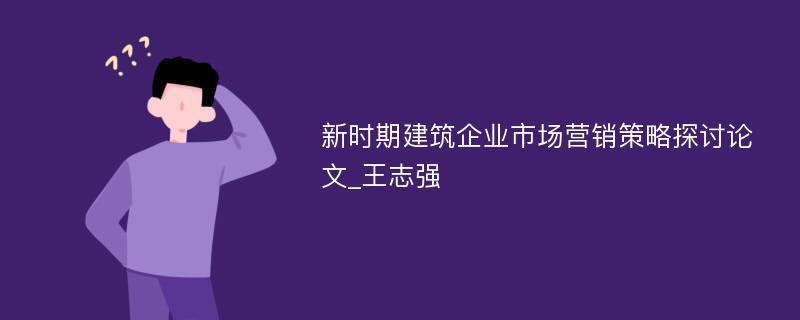 ???

新时期建筑企业市场营销策略探讨论文_王志强